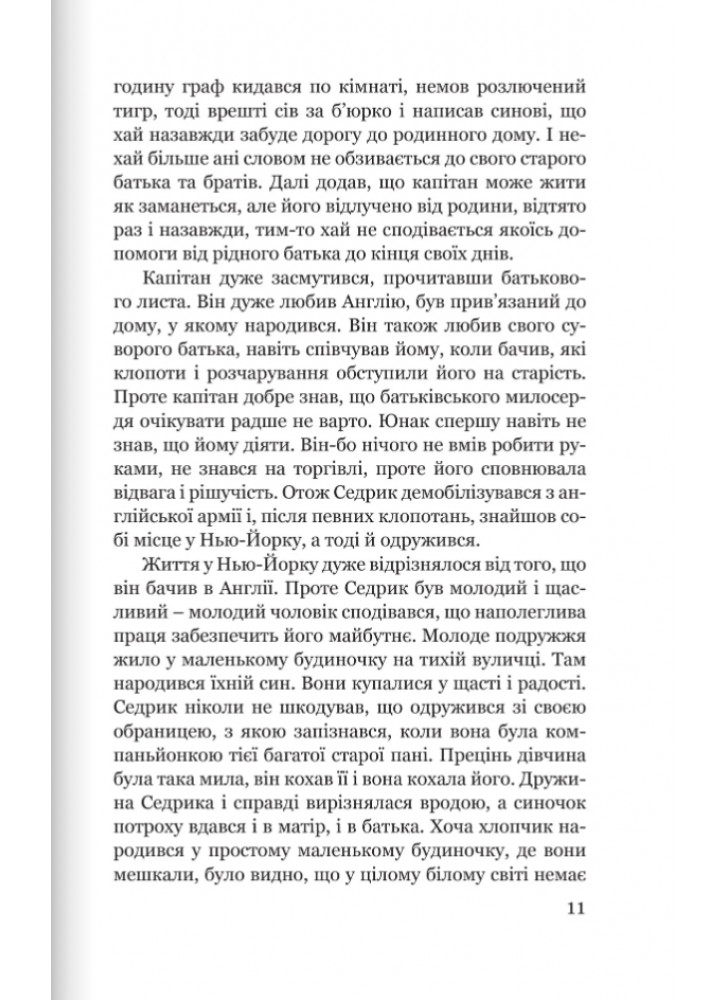 годину граф кидався по кімнаті, немов розлючений тигр, тоді врешті сів за б'юрко і написав синові, що хай назавжди забуде дорогу до родинного дому. І нехай більше ані словом не обзивається до свого старого батька та братів. Далі додав, що капітан може жити як заманеться, але його відлучено від родини, відтято раз і назавжди, тим-то хай не сподівається якоїсь допомоги від рідного батька до кінця своїх днів.

Капітан дуже засмутився, прочитавши батькового листа. Він дуже любив Англію, був прив'язаний до дому, у якому народився. Він також любив свого суворого батька, навіть співчував йому, коли бачив, які клопоти і розчарування обступили його на старість. Проте капітан добре знав, що батьківського милосердя очікувати радше не варто. Юнак спершу навіть не знав, що йому діяти. Він-бо нічого не вмів робити руками, не знався на торгівлі, проте його сповнювала відвага і рішучість. Отож Седрик демобілізувався з англійської армії і, після певних клопотань, знайшов собі місце у Нью-Йорку, а тоді й одружився.

Життя у Нью-Йорку дуже відрізнялося від того, що він бачив в Англії. Проте Седрик був молодий і щасливий – молодий чоловік сподівався, що наполеглива праця забезпечить його майбутнє. Молоде подружжя жило у маленькому будиночку на тихій вуличці. Там народився їхній син. Вони купалися у щасті і радості. Седрик ніколи не шкодував, що одружився зі своєю обраницею, з якою запізнався, коли вона була компаньйонкою тієї багатої старої пані. Прецінь дівчина була така мила, він кохав її і вона кохала його. Дружина Седрика і справді вирізнялася вродою, а синочок потроху вдався і в матір, і в батька. Хоча хлопчик народився у простому маленькому будиночку, де вони мешкали, було видно, що у цілому білому світі немає

11